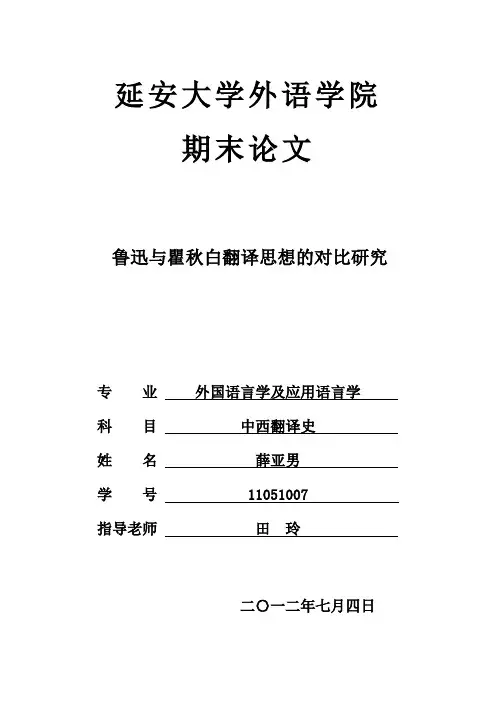 延安大学外语学院

期末论文

鲁迅与瞿秋白翻译思想的对比研究

专　业　外国语言学及应用语言学

科　目　中西翻译史

姓　名　薛亚男

学　号　11051007

指导老师　田　玲

二〇一二年七月四日